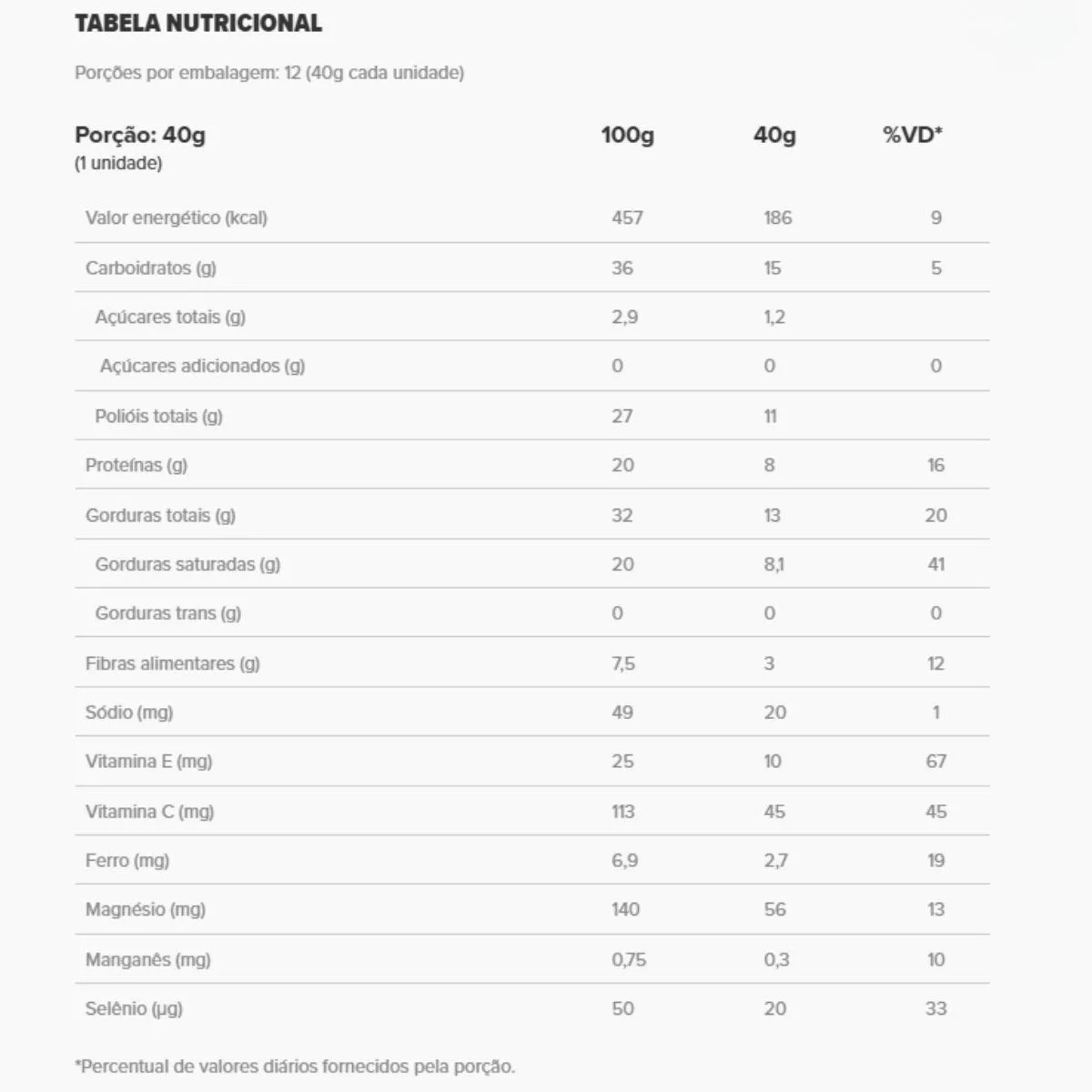 TABELA NUTRICIONAL

Porções por embalagem: 12 (40g cada unidade)

| Porção: 40g (1 unidade) | 100g | 40g | %VD* |
|---|---|---|---|
| Valor energético (kcal) | 457 | 186 | 9 |
| Carboidratos (g) | 36 | 15 | 5 |
| Açúcares totais (g) | 2,9 | 1,2 | |
| Açúcares adicionados (g) | 0 | 0 | 0 |
| Polióis totais (g) | 27 | 11 | |
| Proteínas (g) | 20 | 8 | 16 |
| Gorduras totais (g) | 32 | 13 | 20 |
| Gorduras saturadas (g) | 20 | 8,1 | 41 |
| Gorduras trans (g) | 0 | 0 | 0 |
| Fibras alimentares (g) | 7,5 | 3 | 12 |
| Sódio (mg) | 49 | 20 | 1 |
| Vitamina E (mg) | 25 | 10 | 67 |
| Vitamina C (mg) | 113 | 45 | 45 |
| Ferro (mg) | 6,9 | 2,7 | 19 |
| Magnésio (mg) | 140 | 56 | 13 |
| Manganês (mg) | 0,75 | 0,3 | 10 |
| Selênio (µg) | 50 | 20 | 33 |

*Percentual de valores diários fornecidos pela porção.